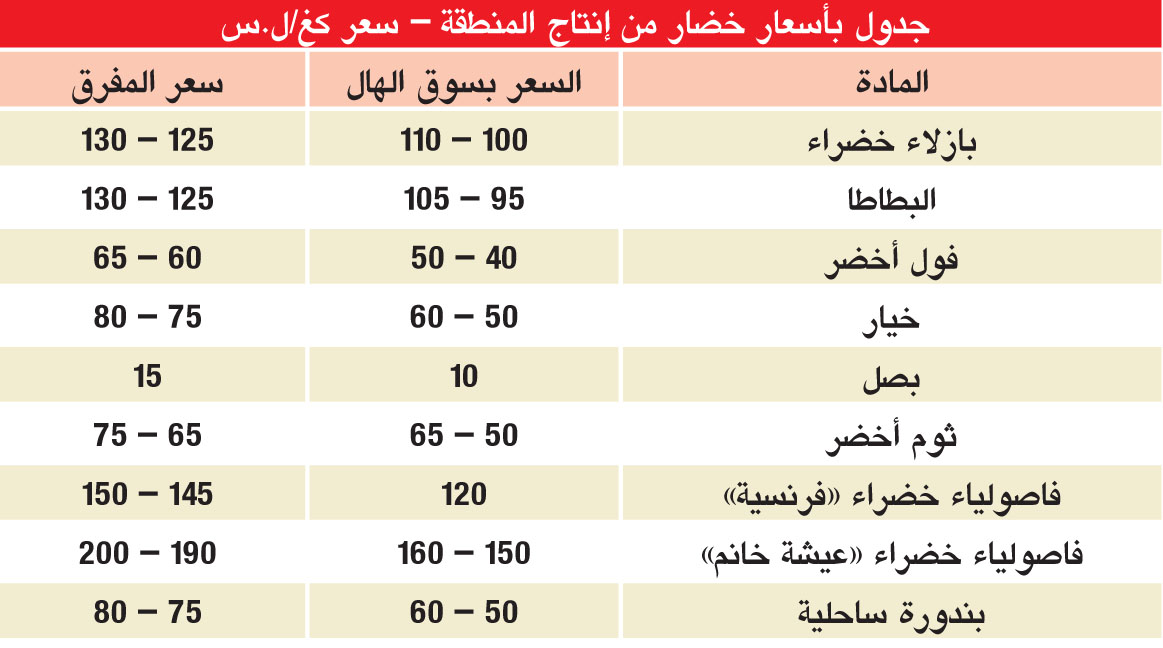 جدول بأسعار خضار من إنتاج المنطقة – سعر كغ/ل.س

| المادة | السعر بسوق الهال | سعر المفرق |
|---|---|---|
| بازلاء خضراء | 110 – 100 | 130 – 125 |
| البطاطا | 105 – 95 | 130 – 125 |
| فول أخضر | 50 – 40 | 65 – 60 |
| خيار | 60 – 50 | 80 – 75 |
| بصل | 10 | 15 |
| ثوم أخضر | 65 – 50 | 75 – 65 |
| فاصولياء خضراء «فرنسية» | 120 | 150 – 145 |
| فاصولياء خضراء «عيشة خانم» | 160 – 150 | 200 – 190 |
| بندورة ساحلية | 60 – 50 | 80 – 75 |